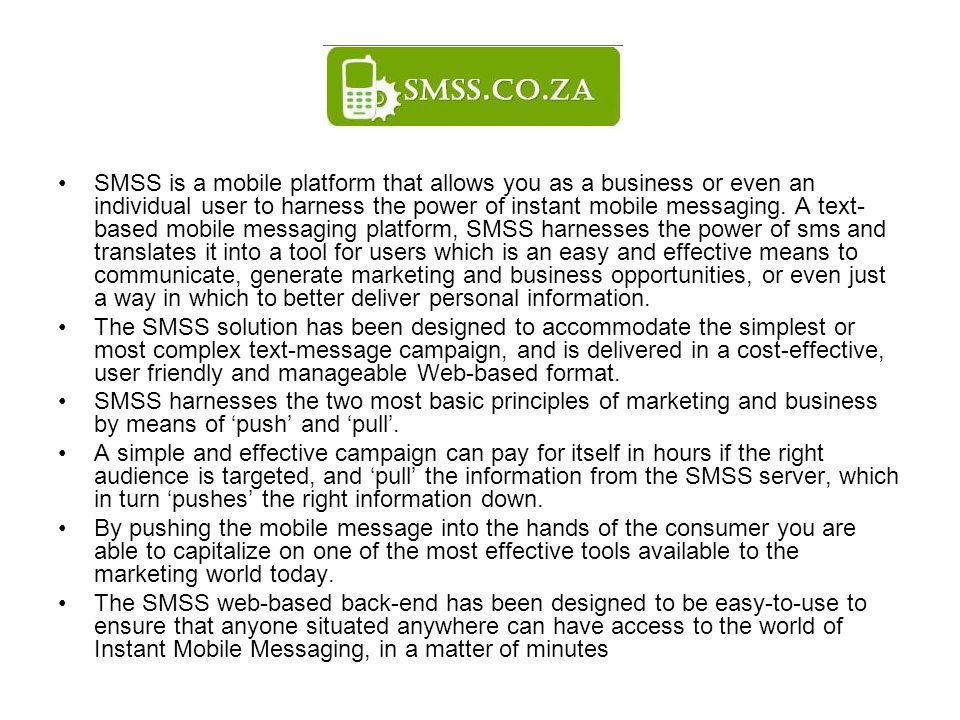 SMSS.CO.ZA

• SMSS is a mobile platform that allows you as a business or even an individual user to harness the power of instant mobile messaging. A text-based mobile messaging platform, SMSS harnesses the power of sms and translates it into a tool for users which is an easy and effective means to communicate, generate marketing and business opportunities, or even just a way in which to better deliver personal information.
• The SMSS solution has been designed to accommodate the simplest or most complex text-message campaign, and is delivered in a cost-effective, user friendly and manageable Web-based format.
• SMSS harnesses the two most basic principles of marketing and business by means of ‘push’ and ‘pull’.
• A simple and effective campaign can pay for itself in hours if the right audience is targeted, and ‘pull’ the information from the SMSS server, which in turn ‘pushes’ the right information down.
• By pushing the mobile message into the hands of the consumer you are able to capitalize on one of the most effective tools available to the marketing world today.
• The SMSS web-based back-end has been designed to be easy-to-use to ensure that anyone situated anywhere can have access to the world of Instant Mobile Messaging, in a matter of minutes